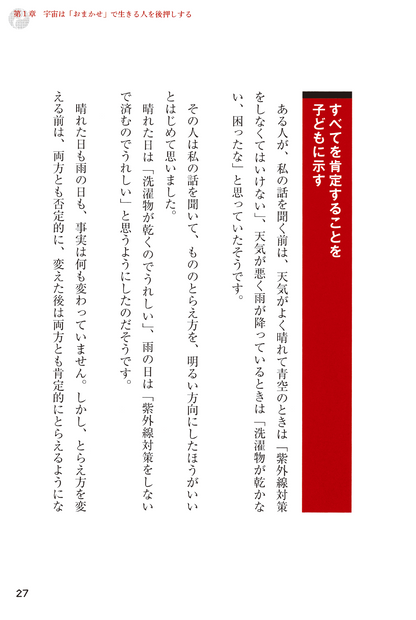 第１章　宇宙は「おまかせ」で生きる人を後押しする

すべてを肯定することを子どもに示す

ある人が、私の話を聞く前は、天気がよく晴れて青空のときは「紫外線対策をしなくてはいけない」、天気が悪く雨が降っているときは「洗濯物が乾かない、困ったな」と思っていたそうです。

その人は私の話を聞いて、もののとらえ方を、明るい方向にしたほうがいいとはじめて思いました。

晴れた日は「洗濯物が乾くのでうれしい」、雨の日は「紫外線対策をしないで済むのでうれしい」と思うようにしたのだそうです。

晴れた日も雨の日も、事実は何も変わっていません。しかし、とらえ方を変える前は、両方とも否定的に、変えた後は両方とも肯定的にとらえるようにな

27